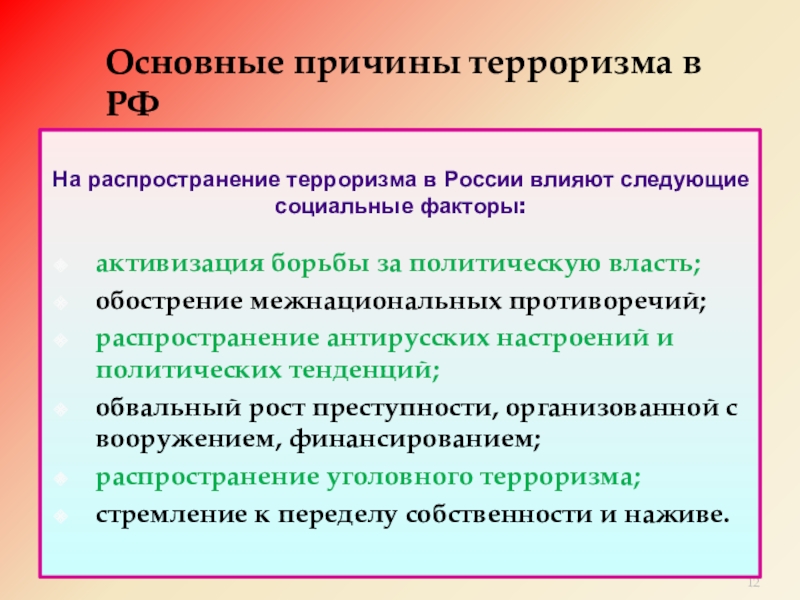 Основные причины терроризма в РФ

На распространение терроризма в России влияют следующие социальные факторы:

активизация борьбы за политическую власть;
обострение межнациональных противоречий;
распространение антирусских настроений и политических тенденций;
обвальный рост преступности, организованной с вооружением, финансированием;
распространение уголовного терроризма;
стремление к переделу собственности и наживе.

12